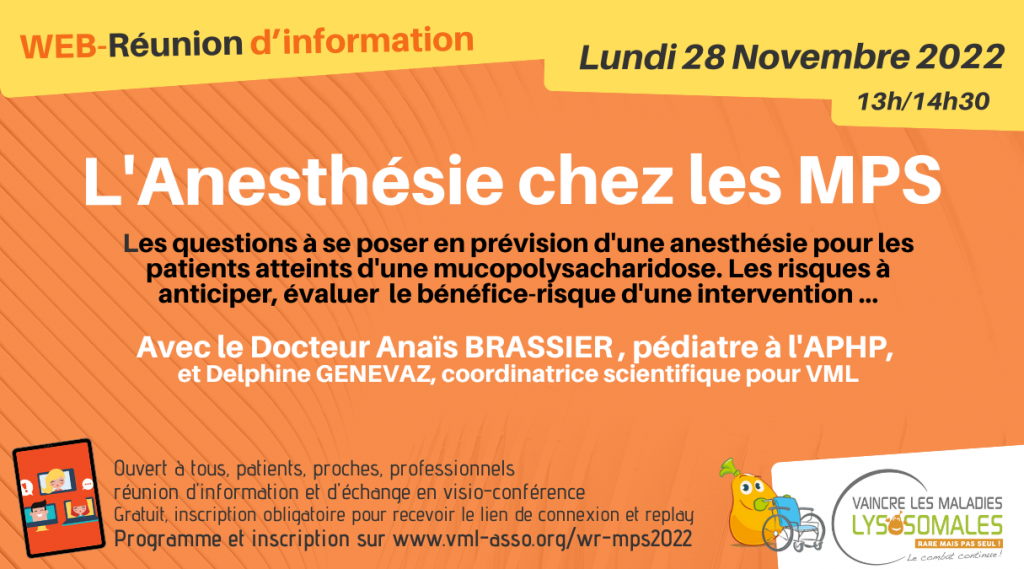 WEB-Réunion d'information

Lundi 28 Novembre 2022

13h/14h30

L'Anesthésie chez les MPS

Les questions à se poser en prévision d'une anesthésie pour les patients atteints d'une mucopolysacharidose. Les risques à anticiper, évaluer le bénéfice-risque d'une intervention ...

Avec le Docteur Anaïs BRASSIER , pédiatre à l'APHP, et Delphine GENEVAZ, coordinatrice scientifique pour VML

Ouvert à tous, patients, proches, professionnels
réunion d'information et d'échange en visio-conférence
Gratuit, inscription obligatoire pour recevoir le lien de connexion et replay
Programme et inscription sur www.vml-asso.org/wr-mps2022

VAINCRE LES MALADIES
LYSOSOMALES
RARE MAIS PAS SEUL !
Le combat continue !